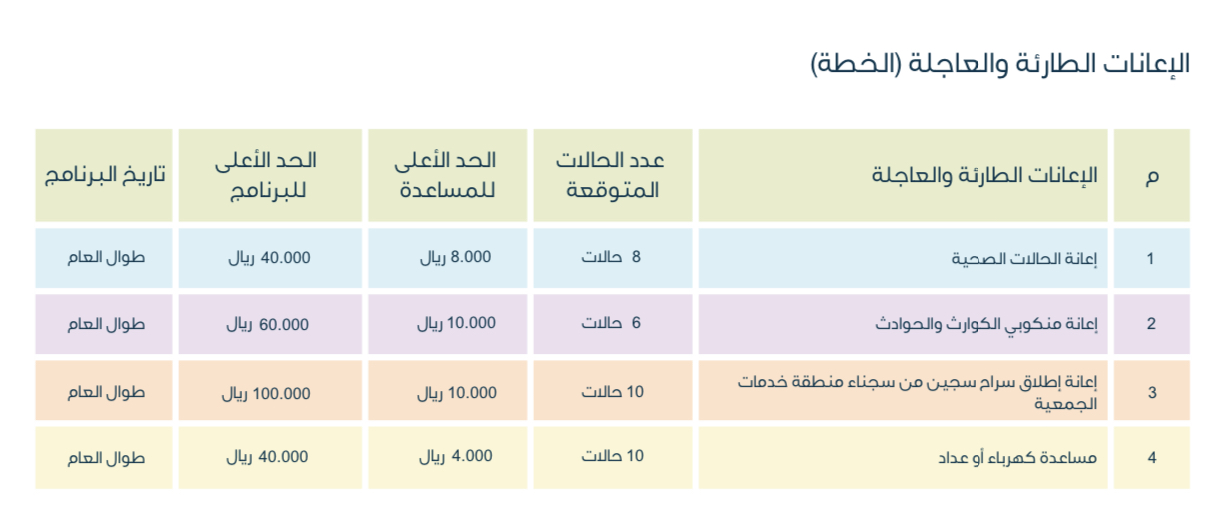 الإعانات الطارئة والعاجلة (الخطة)

| م | الإعانات الطارئة والعاجلة | عدد الحالات المتوقعة | الحد الأعلى للمساعدة | الحد الأعلى للبرنامج | تاريخ البرنامج |
|---|---|---|---|---|---|
| 1 | إعانة الحالات الصحية | 8 حالات | 8.000 ريال | 40.000 ريال | طوال العام |
| 2 | إعانة منكوبي الكوارث والحوادث | 6 حالات | 10.000 ريال | 60.000 ريال | طوال العام |
| 3 | إعانة إطلاق سراح سجين من سجناء منطقة خدمات الجمعية | 10 حالات | 10.000 ريال | 100.000 ريال | طوال العام |
| 4 | مساعدة كهرباء أو عداد | 10 حالات | 4.000 ريال | 40.000 ريال | طوال العام |